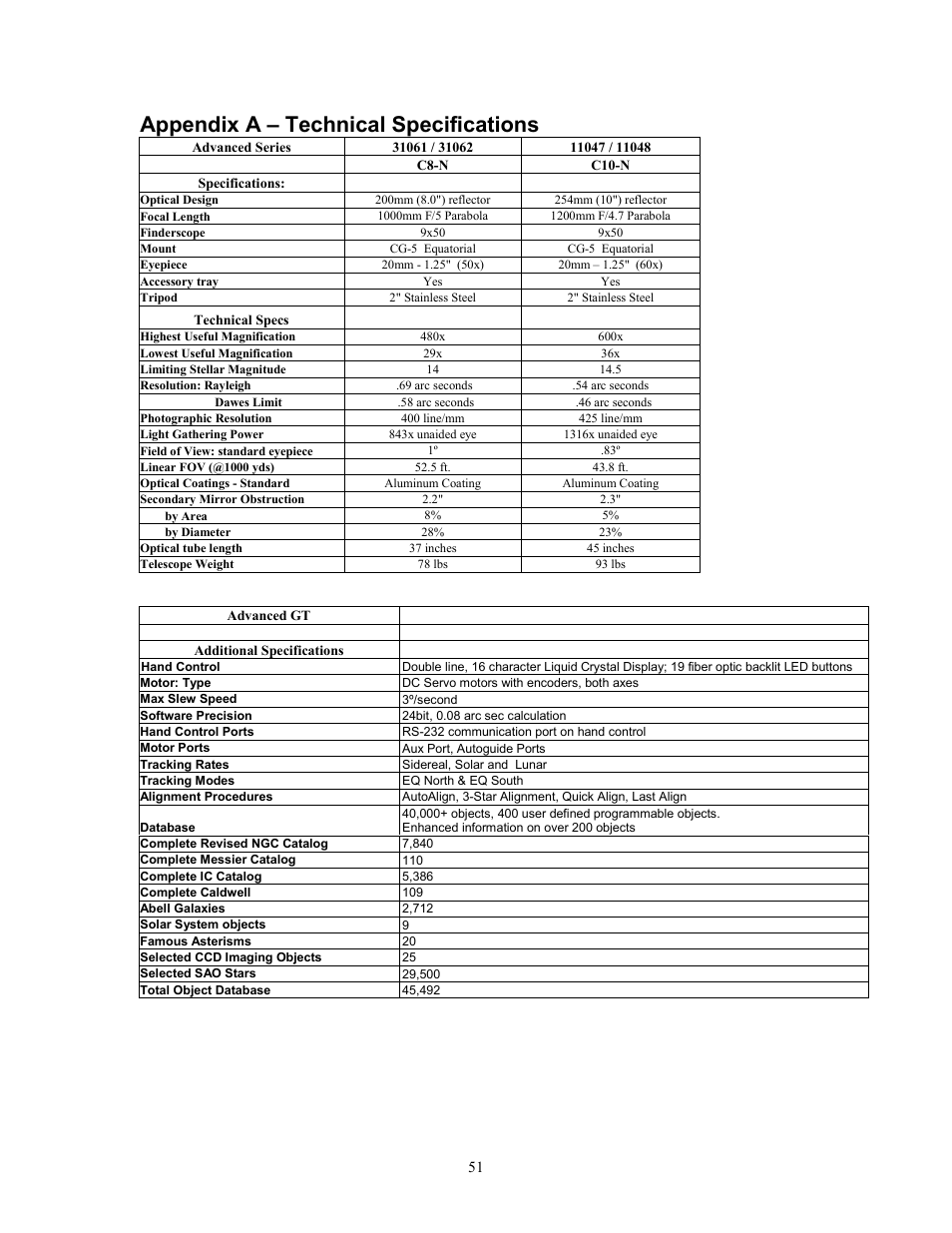 Appendix A – Technical Specifications

| Advanced Series | 31061 / 31062 | 11047 / 11048 |
|---|---|---|
| | C8-N | C10-N |
| Specifications: | | |
| Optical Design | 200mm (8.0") reflector | 254mm (10") reflector |
| Focal Length | 1000mm F/5 Parabola | 1200mm F/4.7 Parabola |
| Finderscope | 9x50 | 9x50 |
| Mount | CG-5 Equatorial | CG-5 Equatorial |
| Eyepiece | 20mm - 1.25" (50x) | 20mm – 1.25" (60x) |
| Accessory tray | Yes | Yes |
| Tripod | 2" Stainless Steel | 2" Stainless Steel |
| Technical Specs | | |
| Highest Useful Magnification | 480x | 600x |
| Lowest Useful Magnification | 29x | 36x |
| Limiting Stellar Magnitude | 14 | 14.5 |
| Resolution: Rayleigh | .69 arc seconds | .54 arc seconds |
| Dawes Limit | .58 arc seconds | .46 arc seconds |
| Photographic Resolution | 400 line/mm | 425 line/mm |
| Light Gathering Power | 843x unaided eye | 1316x unaided eye |
| Field of View: standard eyepiece | 1º | .83º |
| Linear FOV (@1000 yds) | 52.5 ft. | 43.8 ft. |
| Optical Coatings - Standard | Aluminum Coating | Aluminum Coating |
| Secondary Mirror Obstruction | 2.2" | 2.3" |
| by Area | 8% | 5% |
| by Diameter | 28% | 23% |
| Optical tube length | 37 inches | 45 inches |
| Telescope Weight | 78 lbs | 93 lbs |

| Advanced GT | |
|---|---|
| | |
| Additional Specifications | |
| Hand Control | Double line, 16 character Liquid Crystal Display; 19 fiber optic backlit LED buttons |
| Motor: Type | DC Servo motors with encoders, both axes |
| Max Slew Speed | 3º/second |
| Software Precision | 24bit, 0.08 arc sec calculation |
| Hand Control Ports | RS-232 communication port on hand control |
| Motor Ports | Aux Port, Autoguide Ports |
| Tracking Rates | Sidereal, Solar and Lunar |
| Tracking Modes | EQ North & EQ South |
| Alignment Procedures | AutoAlign, 3-Star Alignment, Quick Align, Last Align |
| Database | 40,000+ objects, 400 user defined programmable objects. Enhanced information on over 200 objects |
| Complete Revised NGC Catalog | 7,840 |
| Complete Messier Catalog | 110 |
| Complete IC Catalog | 5,386 |
| Complete Caldwell | 109 |
| Abell Galaxies | 2,712 |
| Solar System objects | 9 |
| Famous Asterisms | 20 |
| Selected CCD Imaging Objects | 25 |
| Selected SAO Stars | 29,500 |
| Total Object Database | 45,492 |

51